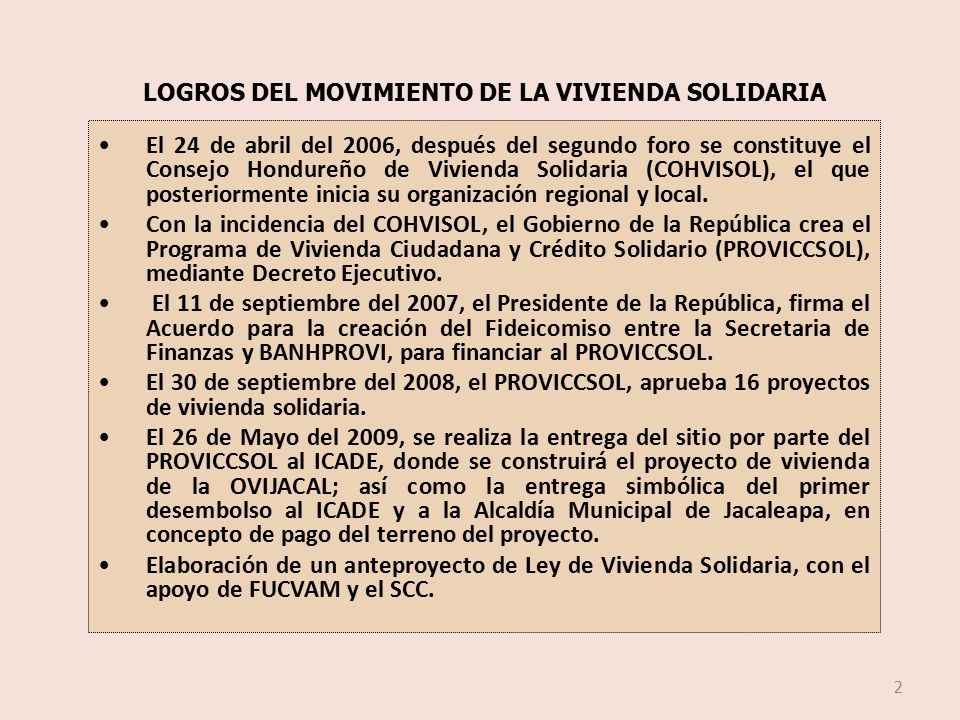 LOGROS DEL MOVIMIENTO DE LA VIVIENDA SOLIDARIA

• El 24 de abril del 2006, después del segundo foro se constituye el Consejo Hondureño de Vivienda Solidaria (COHVISOL), el que posteriormente inicia su organización regional y local.

• Con la incidencia del COHVISOL, el Gobierno de la República crea el Programa de Vivienda Ciudadana y Crédito Solidario (PROVICCSOL), mediante Decreto Ejecutivo.

• El 11 de septiembre del 2007, el Presidente de la República, firma el Acuerdo para la creación del Fideicomiso entre la Secretaria de Finanzas y BANHPROVI, para financiar al PROVICCSOL.

• El 30 de septiembre del 2008, el PROVICCSOL, aprueba 16 proyectos de vivienda solidaria.

• El 26 de Mayo del 2009, se realiza la entrega del sitio por parte del PROVICCSOL al ICADE, donde se construirá el proyecto de vivienda de la OVIJACAL; así como la entrega simbólica del primer desembolso al ICADE y a la Alcaldía Municipal de Jacaleapa, en concepto de pago del terreno del proyecto.

• Elaboración de un anteproyecto de Ley de Vivienda Solidaria, con el apoyo de FUCVAM y el SCC.

2